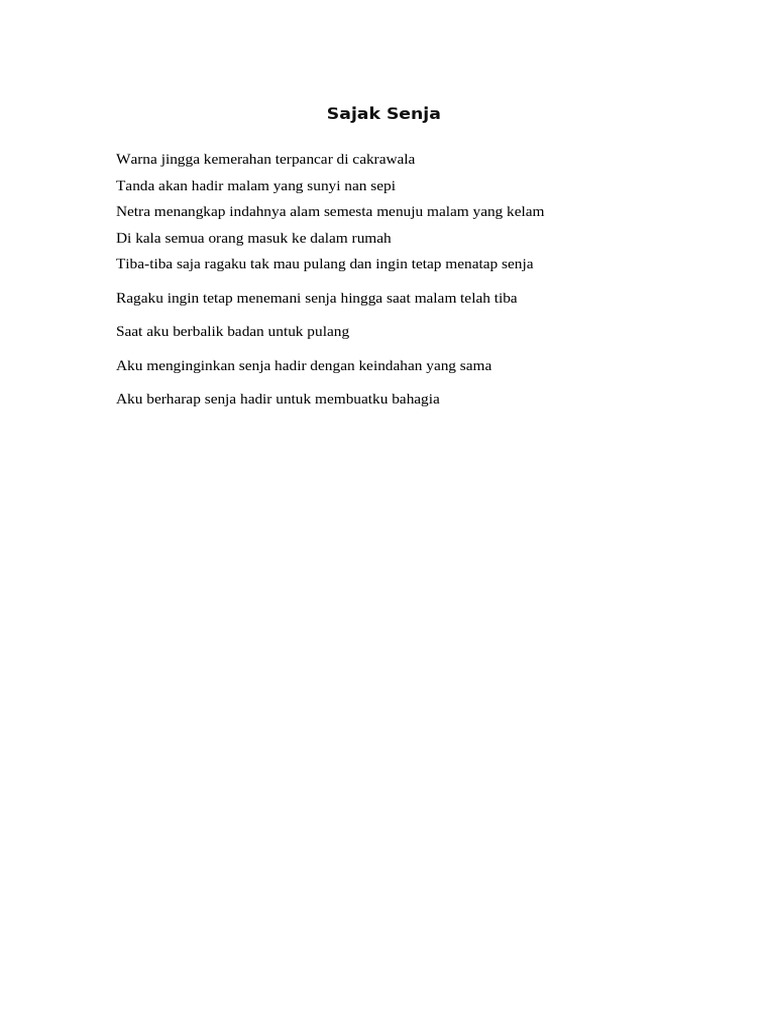 Sajak Senja

Warna jingga kemerahan terpancar di cakrawala
Tanda akan hadir malam yang sunyi nan sepi
Netra menangkap indahnya alam semesta menuju malam yang kelam
Di kala semua orang masuk ke dalam rumah
Tiba-tiba saja ragaku tak mau pulang dan ingin tetap menatap senja

Ragaku ingin tetap menemani senja hingga saat malam telah tiba

Saat aku berbalik badan untuk pulang

Aku menginginkan senja hadir dengan keindahan yang sama

Aku berharap senja hadir untuk membuatku bahagia